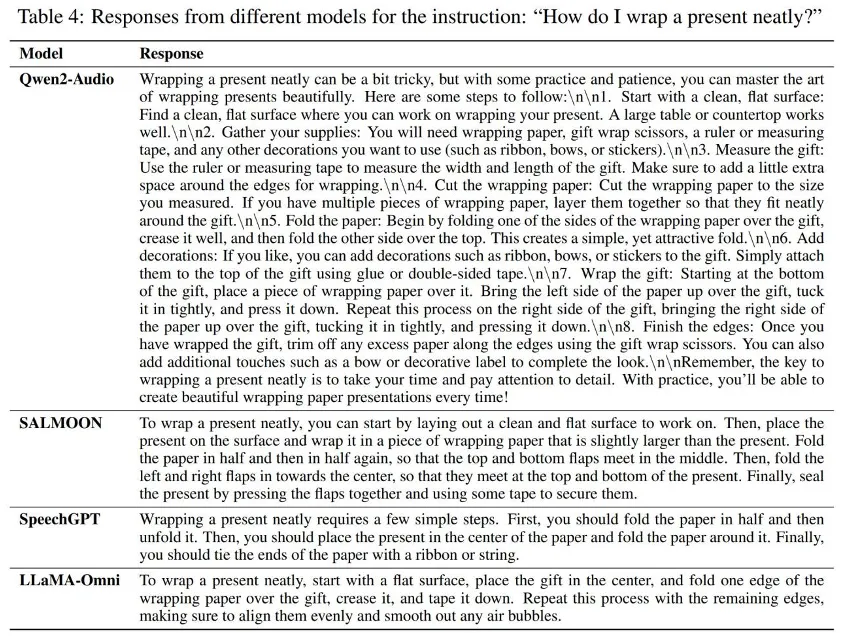 Table 4: Responses from different models for the instruction: "How do I wrap a present neatly?"

| Model | Response |
|---|---|
| Qwen2-Audio | Wrapping a present neatly can be a bit tricky, but with some practice and patience, you can master the art of wrapping presents beautifully. Here are some steps to follow:\n\n1. Start with a clean, flat surface: Find a clean, flat surface where you can work on wrapping your present. A large table or countertop works well.\n\n2. Gather your supplies: You will need wrapping paper, gift wrap scissors, a ruler or measuring tape, and any other decorations you want to use (such as ribbon, bows, or stickers).\n\n3. Measure the gift: Use the ruler or measuring tape to measure the width and length of the gift. Make sure to add a little extra space around the edges for wrapping.\n\n4. Cut the wrapping paper: Cut the wrapping paper to the size you measured. If you have multiple pieces of wrapping paper, layer them together so that they fit neatly around the gift.\n\n5. Fold the paper: Begin by folding one of the sides of the wrapping paper over the gift, crease it well, and then fold the other side over the top. This creates a simple, yet attractive fold.\n\n6. Add decorations: If you like, you can add decorations such as ribbon, bows, or stickers to the gift. Simply attach them to the top of the gift using glue or double-sided tape.\n\n7. Wrap the gift: Starting at the bottom of the gift, place a piece of wrapping paper over it. Bring the left side of the paper up over the gift, tuck it in tightly, and press it down. Repeat this process on the right side of the gift, bringing the right side of the paper up over the gift, tucking it in tightly, and pressing it down.\n\n8. Finish the edges: Once you have wrapped the gift, trim off any excess paper along the edges using the gift wrap scissors. You can also add additional touches such as a bow or decorative label to complete the look.\n\nRemember, the key to wrapping a present neatly is to take your time and pay attention to detail. With practice, you'll be able to create beautiful wrapping paper presentations every time! |
| SALMOON | To wrap a present neatly, you can start by laying out a clean and flat surface to work on. Then, place the present on the surface and wrap it in a piece of wrapping paper that is slightly larger than the present. Fold the paper in half and then in half again, so that the top and bottom flaps meet in the middle. Then, fold the left and right flaps in towards the center, so that they meet at the top and bottom of the present. Finally, seal the present by pressing the flaps together and using some tape to secure them. |
| SpeechGPT | Wrapping a present neatly requires a few simple steps. First, you should fold the paper in half and then unfold it. Then, you should place the present in the center of the paper and fold the paper around it. Finally, you should tie the ends of the paper with a ribbon or string. |
| LLaMA-Omni | To wrap a present neatly, start with a flat surface, place the gift in the center, and fold one edge of the wrapping paper over the gift, crease it, and tape it down. Repeat this process with the remaining edges, making sure to align them evenly and smooth out any air bubbles. |